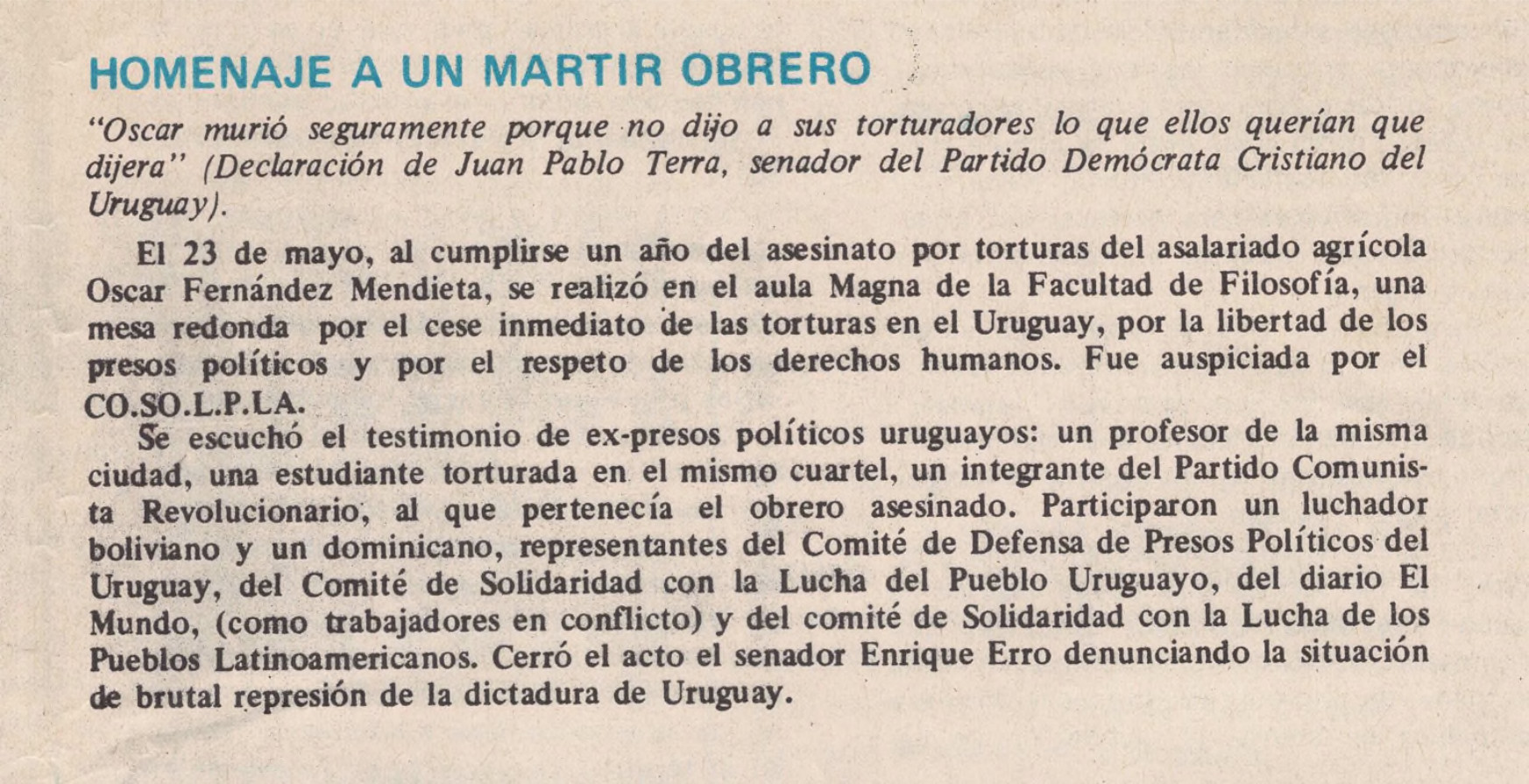 HOMENAJE A UN MARTIR OBRERO

"Oscar murió seguramente porque no dijo a sus torturadores lo que ellos querían que dijera" (Declaración de Juan Pablo Terra, senador del Partido Demócrata Cristiano del Uruguay).

El 23 de mayo, al cumplirse un año del asesinato por torturas del asalariado agrícola Oscar Fernández Mendieta, se realizó en el aula Magna de la Facultad de Filosofía, una mesa redonda por el cese inmediato de las torturas en el Uruguay, por la libertad de los presos políticos y por el respeto de los derechos humanos. Fue auspiciada por el CO.SO.L.P.LA.

Se escuchó el testimonio de ex-presos políticos uruguayos: un profesor de la misma ciudad, una estudiante torturada en el mismo cuartel, un integrante del Partido Comunista Revolucionario, al que pertenecía el obrero asesinado. Participaron un luchador boliviano y un dominicano, representantes del Comité de Defensa de Presos Políticos del Uruguay, del Comité de Solidaridad con la Lucha del Pueblo Uruguayo, del diario El Mundo, (como trabajadores en conflicto) y del comité de Solidaridad con la Lucha de los Pueblos Latinoamericanos. Cerró el acto el senador Enrique Erro denunciando la situación de brutal represión de la dictadura de Uruguay.